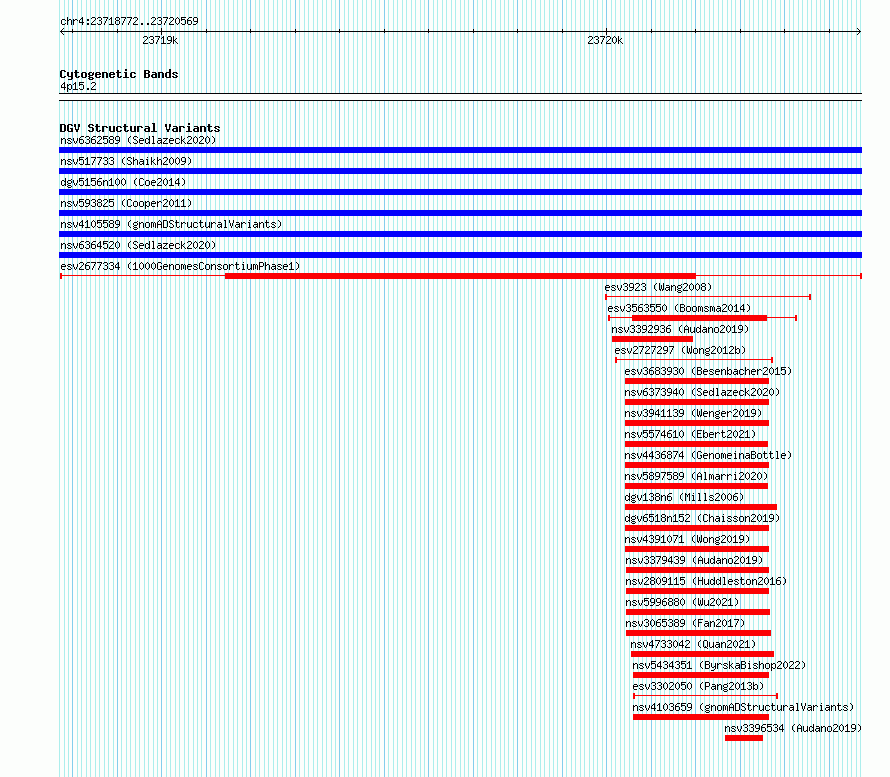 chr4:23718772..23720569

23719k

23720k

Cytogenetic Bands
4p15.2

DGV Structural Variants
nsv6362589 (Sedlazeck2020)
nsv517733 (Shaikh2009)
dgv5156n100 (Coe2014)
nsv593825 (Cooper2011)
nsv4105589 (gnomADStructuralVariants)
nsv6364520 (Sedlazeck2020)
esv2677334 (1000GenomesConsortiumPhase1)
esv3923 (Wang2008)
esv3563550 (Boomsma2014)
nsv3392936 (Audano2019)
esv2727297 (Wong2012b)
esv3683930 (Besenbacher2015)
nsv6373940 (Sedlazeck2020)
nsv3941139 (Wenger2019)
nsv5574610 (Ebert2021)
nsv4436874 (GenomeinaBottle)
nsv5897589 (Almarri2020)
dgv138n6 (Mills2006)
dgv6518n152 (Chaisson2019)
nsv4391071 (Wong2019)
nsv3379439 (Audano2019)
nsv2809115 (Huddleston2016)
nsv5996880 (Wu2021)
nsv3065389 (Fan2017)
nsv4733042 (Quan2021)
nsv5434351 (ByrskaBishop2022)
esv3302050 (Pang2013b)
nsv4103659 (gnomADStructuralVariants)
nsv3396534 (Audano2019)